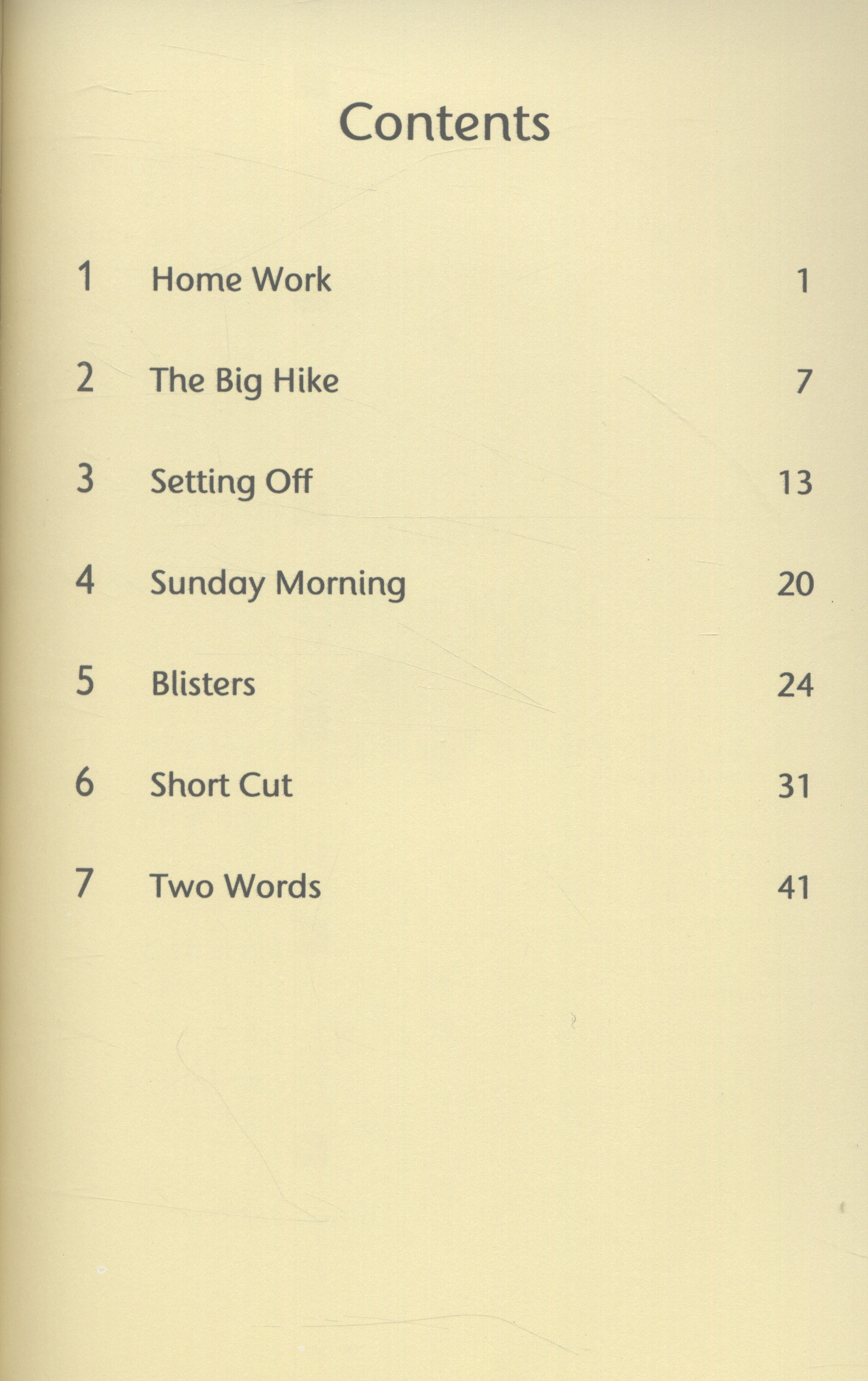 Contents

1 Home Work 1

2 The Big Hike 7

3 Setting Off 13

4 Sunday Morning 20

5 Blisters 24

6 Short Cut 31

7 Two Words 41